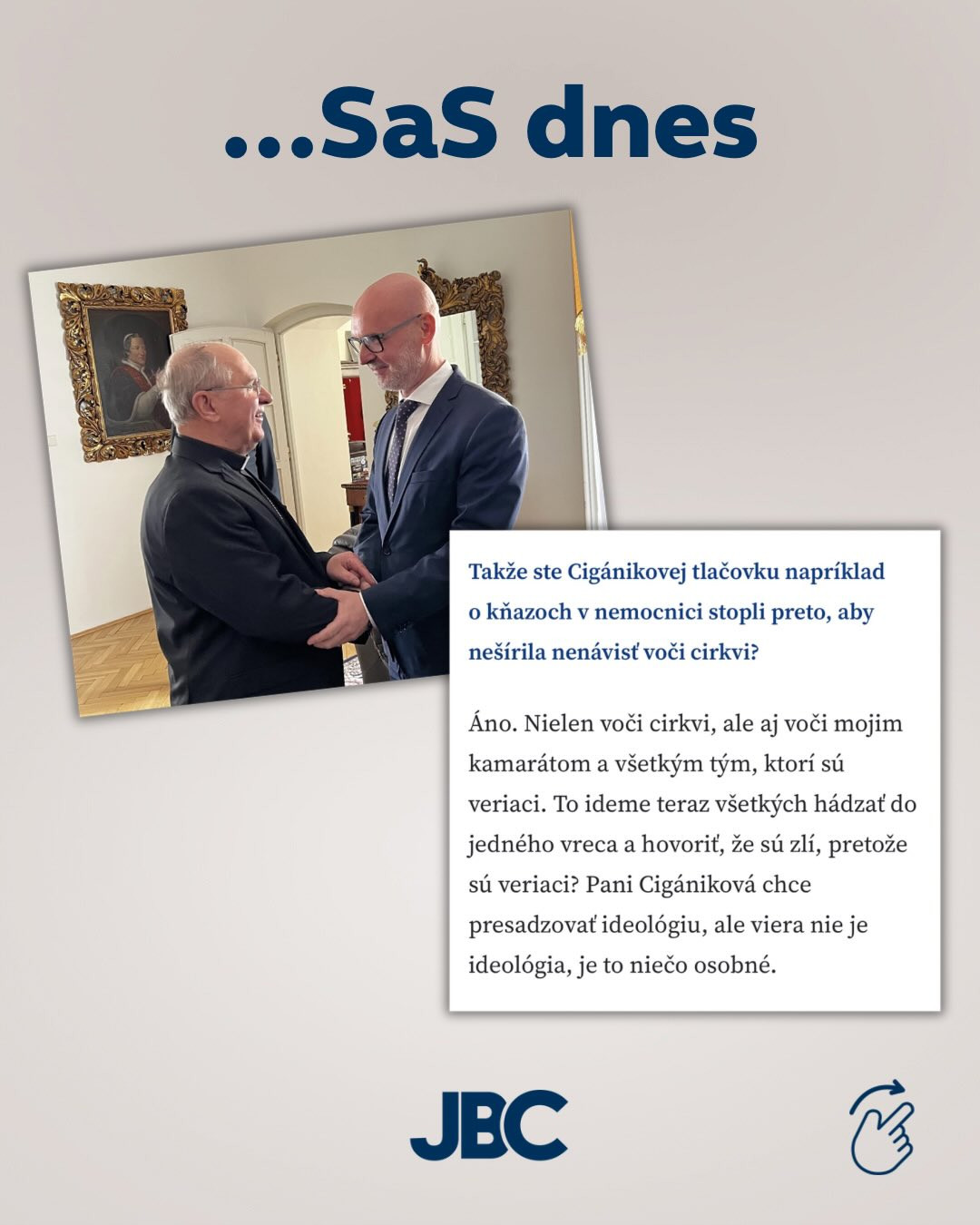 ...SaS dnes

Takže ste Cigánikovej tlačovku napríklad o kňazoch v nemocnici stopli preto, aby nešírila nenávisť voči cirkvi?

Áno. Nielen voči cirkvi, ale aj voči mojim kamarátom a všetkým tým, ktorí sú veriaci. To ideme teraz všetkých hádzať do jedného vreca a hovoriť, že sú zlí, pretože sú veriaci? Pani Cigániková chce presadzovať ideológiu, ale viera nie je ideológia, je to niečo osobné.

JBC